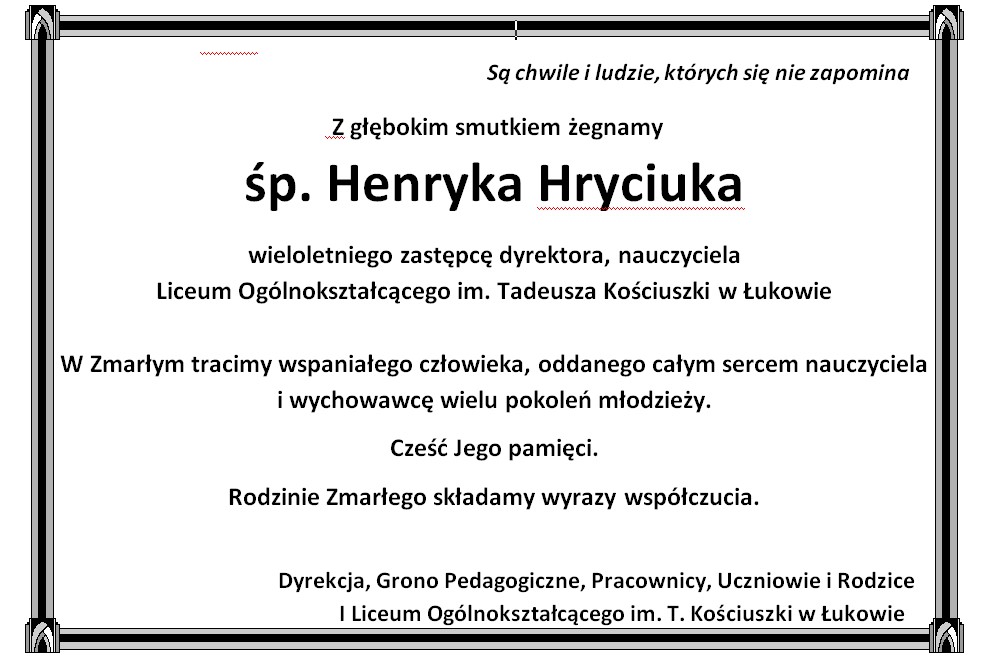 Są chwile i ludzie, których się nie zapomina

Z głębokim smutkiem żegnamy

śp. Henryka Hryciuka

wieloletniego zastępcę dyrektora, nauczyciela Liceum Ogólnokształcącego im. Tadeusza Kościuszki w Łukowie

W Zmarłym tracimy wspaniałego człowieka, oddanego całym sercem nauczyciela i wychowawcę wielu pokoleń młodzieży.

Cześć Jego pamięci.

Rodzinie Zmarłego składamy wyrazy współczucia.

Dyrekcja, Grono Pedagogiczne, Pracownicy, Uczniowie i Rodzice I Liceum Ogólnokształcącego im. T. Kościuszki w Łukowie